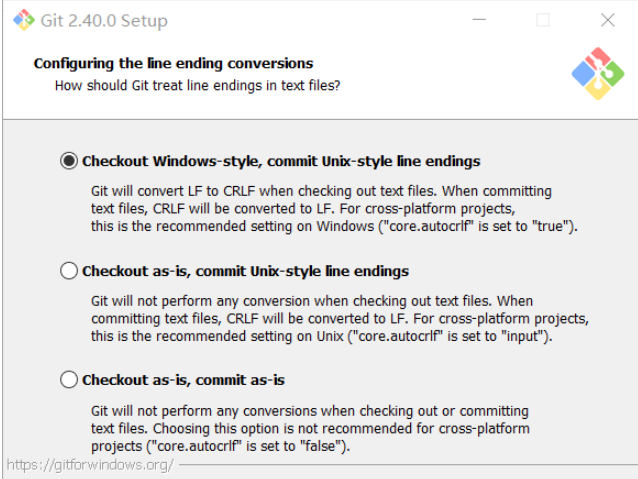 Git 2.40.0 Setup

Configuring the line ending conversions
How should Git treat line endings in text files?

Checkout Windows-style, commit Unix-style line endings

Git will convert LF to CRLF when checking out text files. When committing text files, CRLF will be converted to LF. For cross-platform projects, this is the recommended setting on Windows ("core.autocrlf" is set to "true").

Checkout as-is, commit Unix-style line endings

Git will not perform any conversion when checking out text files. When committing text files, CRLF will be converted to LF. For cross-platform projects, this is the recommended setting on Unix ("core.autocrlf" is set to "input").

Checkout as-is, commit as-is

Git will not perform any conversions when checking out or committing text files. Choosing this option is not recommended for cross-platform projects ("core.autocrlf" is set to "false").

https://gitforwindows.org/